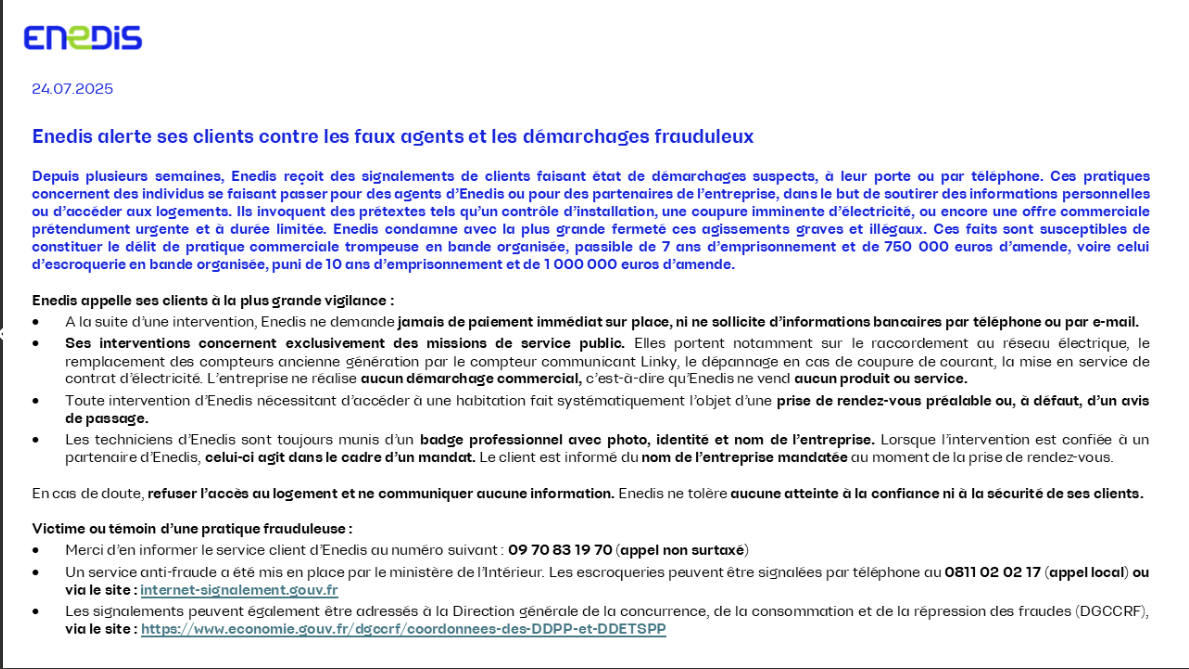 ENEDIS

24.07.2025

Enedis alerte ses clients contre les faux agents et les démarchages frauduleux

Depuis plusieurs semaines, Enedis reçoit des signalements de clients faisant état de démarchages suspects, à leur porte ou par téléphone. Ces pratiques concernent des individus se faisant passer pour des agents d'Enedis ou pour des partenaires de l'entreprise, dans le but de soutirer des informations personnelles ou d'accéder aux logements. Ils invoquent des prétextes tels qu'un contrôle d'installation, une coupure imminente d'électricité, ou encore une offre commerciale prétendument urgente et à durée limitée. Enedis condamne avec la plus grande fermeté ces agissements graves et illégaux. Ces faits sont susceptibles de constituer le délit de pratique commerciale trompeuse en bande organisée, passible de 7 ans d'emprisonnement et de 750 000 euros d'amende, voire celui d'escroquerie en bande organisée, puni de 10 ans d'emprisonnement et de 1 000 000 euros d'amende.

Enedis appelle ses clients à la plus grande vigilance :
• A la suite d'une intervention, Enedis ne demande jamais de paiement immédiat sur place, ni ne sollicite d'informations bancaires par téléphone ou par e-mail.
• Ses interventions concernent exclusivement des missions de service public. Elles portent notamment sur le raccordement au réseau électrique, le remplacement des compteurs ancienne génération par le compteur communicant Linky, le dépannage en cas de coupure de courant, la mise en service de contrat d'électricité. L'entreprise ne réalise aucun démarchage commercial, c'est-à-dire qu'Enedis ne vend aucun produit ou service.
• Toute intervention d'Enedis nécessitant d'accéder à une habitation fait systématiquement l'objet d'une prise de rendez-vous préalable ou, à défaut, d'un avis de passage.
• Les techniciens d'Enedis sont toujours munis d'un badge professionnel avec photo, identité et nom de l'entreprise. Lorsque l'intervention est confiée à un partenaire d'Enedis, celui-ci agit dans le cadre d'un mandat. Le client est informé du nom de l'entreprise mandatée au moment de la prise de rendez-vous.

En cas de doute, refuser l'accès au logement et ne communiquer aucune information. Enedis ne tolère aucune atteinte à la confiance ni à la sécurité de ses clients.

Victime ou témoin d'une pratique frauduleuse :
• Merci d'en informer le service client d'Enedis au numéro suivant : 09 70 83 19 70 (appel non surtaxé)
• Un service anti-fraude a été mis en place par le ministère de l'Intérieur. Les escroqueries peuvent être signalées par téléphone au 0811 02 02 17 (appel local) ou via le site : internet-signalement.gouv.fr
• Les signalements peuvent également être adressés à la Direction générale de la concurrence, de la consommation et de la répression des fraudes (DGCCRF), via le site : https://www.economie.gouv.fr/dgccrf/coordonnees-des-DDPP-et-DDETSPP